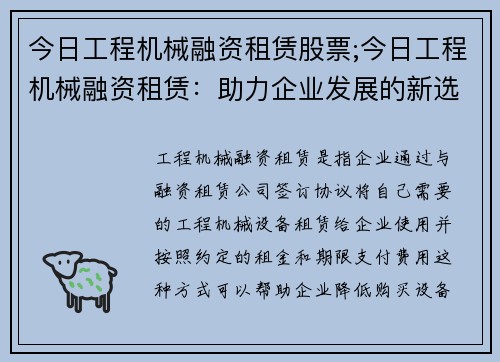 今日工程机械融资租赁股票;今日工程机械融资租赁：助力企业发展的新选

工程机械融资租赁是指企业通过与融资租赁公司签订协议将自己需要的工程机械设备租赁给企业使用并按照约定的租金和期限支付费用这种方式可以帮助企业降低购买设备